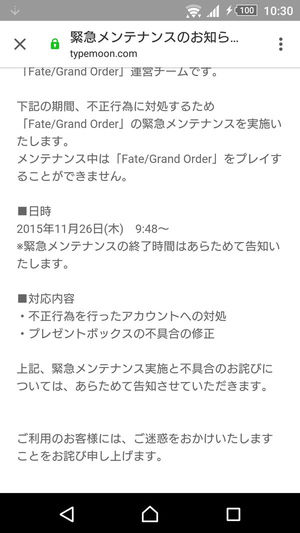 100 10:30

緊急メンテナンスのお知ら…
typemoon.com

「Fate/Grand Order」運営チームです。

下記の期間、不正行為に対処するため「Fate/Grand Order」の緊急メンテナンスを実施いたします。
メンテナンス中は「Fate/Grand Order」をプレイすることができません。

■日時
2015年11月26日(木) 9:48～
※緊急メンテナンスの終了時間はあらためて告知いたします。

■対応内容
・不正行為を行ったアカウントへの対処
・プレゼントボックスの不具合の修正

上記、緊急メンテナンス実施と不具合のお詫びについては、あらためて告知させていただきます。

ご利用のお客様には、ご迷惑をおかけいたしますことをお詫び申し上げます。